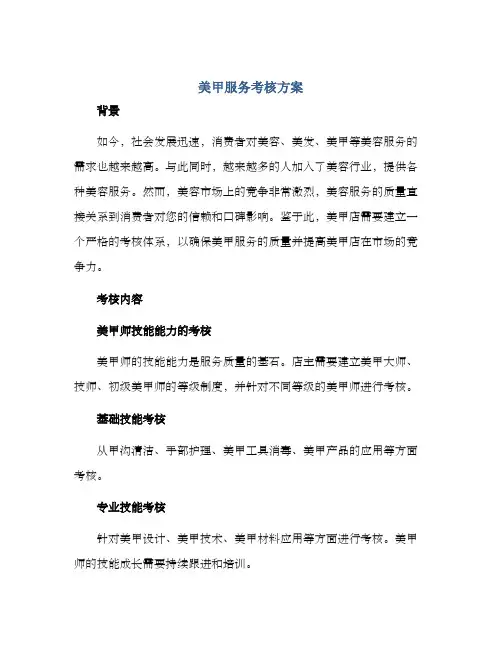 美甲服务考核方案

背景

如今，社会发展迅速，消费者对美容、美发、美甲等美容服务的需求也越来越高。与此同时，越来越多的人加入了美容行业，提供各种美容服务。然而，美容市场上的竞争非常激烈，美容服务的质量直接关系到消费者对您的信赖和口碑影响。鉴于此，美甲店需要建立一个严格的考核体系，以确保美甲服务的质量并提高美甲店在市场的竞争力。

考核内容

美甲师技能能力的考核

美甲师的技能能力是服务质量的基石。店主需要建立美甲大师、技师、初级美甲师的等级制度，并针对不同等级的美甲师进行考核。

基础技能考核

从甲沟清洁、手部护理、美甲工具消毒、美甲产品的应用等方面考核。

专业技能考核

针对美甲设计、美甲技术、美甲材料应用等方面进行考核。美甲师的技能成长需要持续跟进和培训。